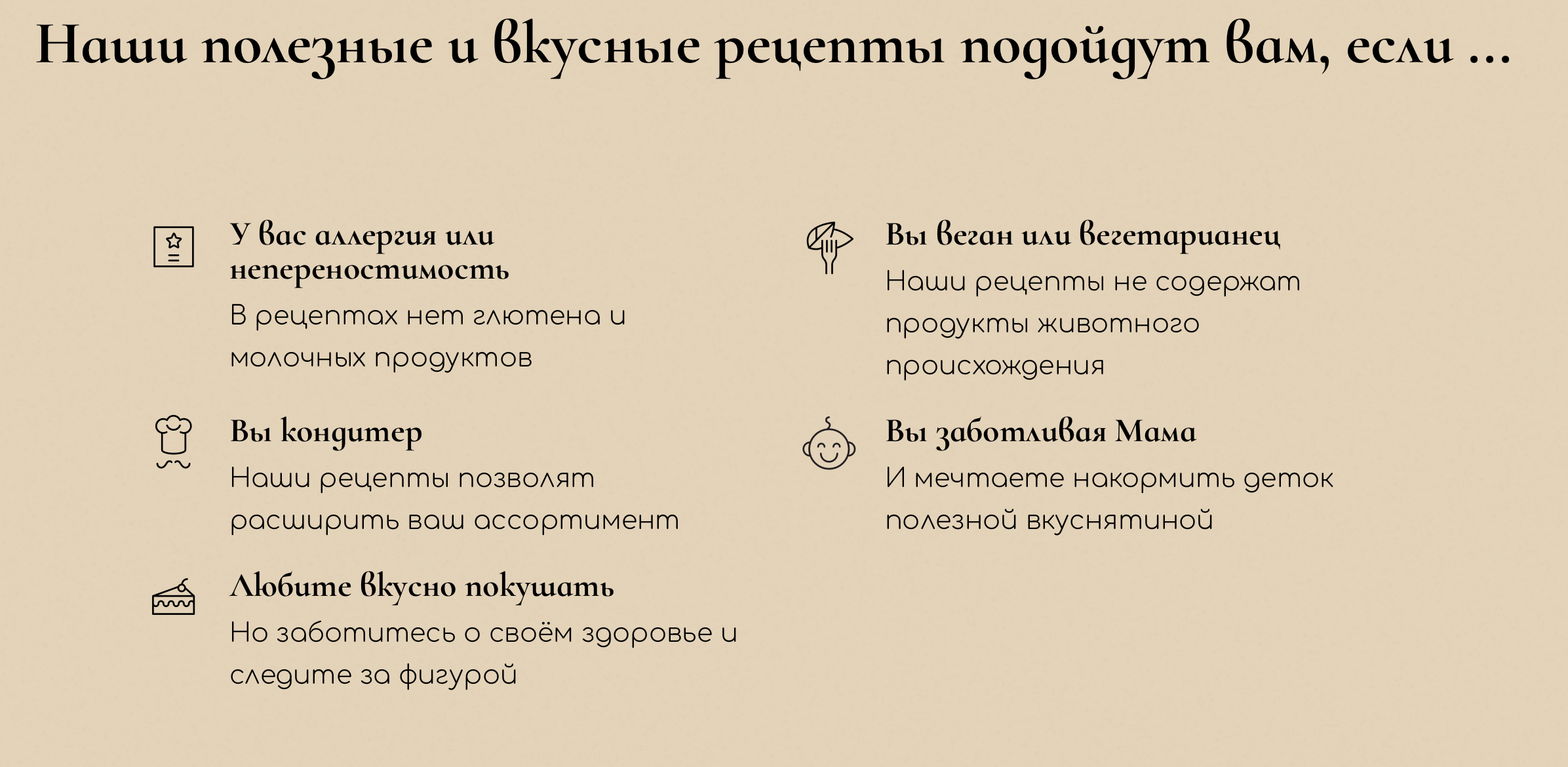 Наши полезные и вкусные рецепты подойдут вам, если ...

У вас аллергия или непереностимость

В рецептах нет глютена и молочных продуктов

Вы кондитер

Наши рецепты позволят расширить ваш ассортимент

Любите вкусно покушать

Но заботитесь о своём здоровье и следите за фигурой

Вы веган или вегетарианец

Наши рецепты не содержат продукты животного происхождения

Вы заботливая Мама

И мечтаете накормить деток полезной вкуснятиной